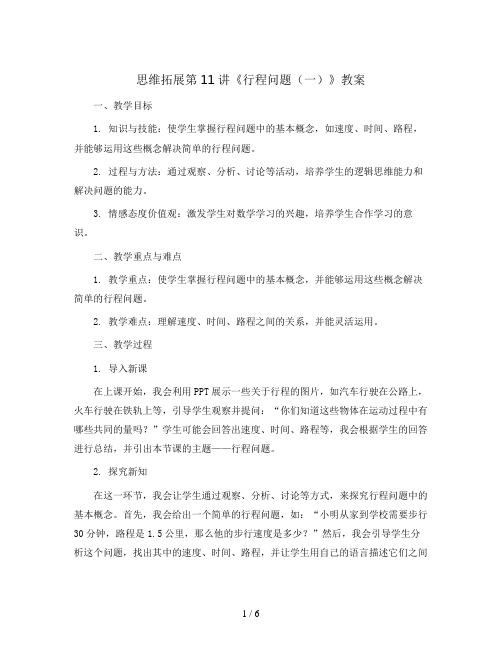 思维拓展第11讲《行程问题（一）》教案

一、教学目标

1. 知识与技能：使学生掌握行程问题中的基本概念，如速度、时间、路程，并能够运用这些概念解决简单的行程问题。

2. 过程与方法：通过观察、分析、讨论等活动，培养学生的逻辑思维能力和解决问题的能力。

3. 情感态度价值观：激发学生对数学学习的兴趣，培养学生合作学习的意识。

二、教学重点与难点

1. 教学重点：使学生掌握行程问题中的基本概念，并能够运用这些概念解决简单的行程问题。

2. 教学难点：理解速度、时间、路程之间的关系，并能灵活运用。

三、教学过程

1. 导入新课

在上课开始，我会利用PPT展示一些关于行程的图片，如汽车行驶在公路上，火车行驶在铁轨上等，引导学生观察并提问：“你们知道这些物体在运动过程中有哪些共同的量吗？”学生可能会回答出速度、时间、路程等，我会根据学生的回答进行总结，并引出本节课的主题——行程问题。

2. 探究新知

在这一环节，我会让学生通过观察、分析、讨论等方式，来探究行程问题中的基本概念。首先，我会给出一个简单的行程问题，如：“小明从家到学校需要步行30分钟，路程是1.5公里，那么他的步行速度是多少？”然后，我会引导学生分析这个问题，找出其中的速度、时间、路程，并让学生用自己的语言描述它们之间

1 / 6